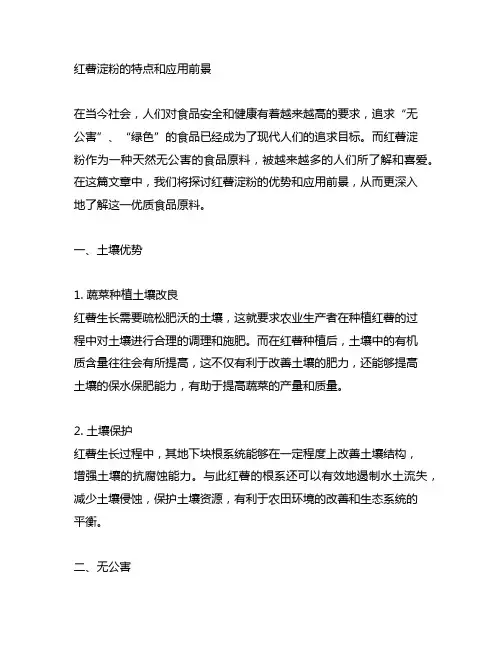 红薯淀粉的特点和应用前景

在当今社会，人们对食品安全和健康有着越来越高的要求，追求“无公害”、“绿色”的食品已经成为了现代人们的追求目标。而红薯淀粉作为一种天然无公害的食品原料，被越来越多的人们所了解和喜爱。在这篇文章中，我们将探讨红薯淀粉的优势和应用前景，从而更深入地了解这一优质食品原料。

一、土壤优势

1. 蔬菜种植土壤改良
红薯生长需要疏松肥沃的土壤，这就要求农业生产者在种植红薯的过程中对土壤进行合理的调理和施肥。而在红薯种植后，土壤中的有机质含量往往会有所提高，这不仅有利于改善土壤的肥力，还能够提高土壤的保水保肥能力，有助于提高蔬菜的产量和质量。

2. 土壤保护
红薯生长过程中，其地下块根系统能够在一定程度上改善土壤结构，增强土壤的抗腐蚀能力。与此红薯的根系还可以有效地遏制水土流失，减少土壤侵蚀，保护土壤资源，有利于农田环境的改善和生态系统的平衡。

二、无公害